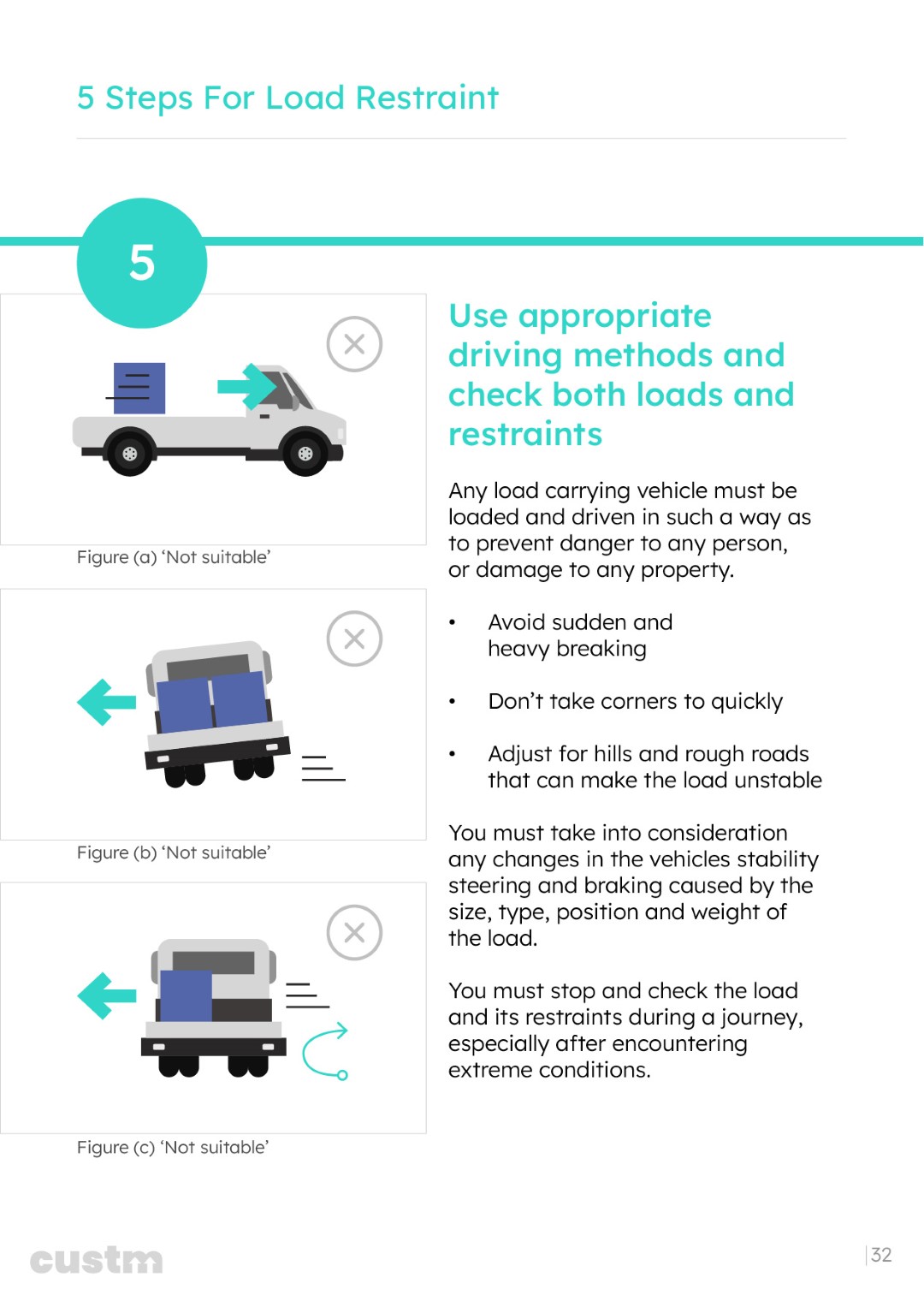 5 Steps For Load Restraint

5

Figure (a) ‘Not suitable’

Figure (b) ‘Not suitable’

Figure (c) ‘Not suitable’

Use appropriate driving methods and check both loads and restraints

Any load carrying vehicle must be loaded and driven in such a way as to prevent danger to any person, or damage to any property.

• Avoid sudden and heavy breaking

• Don’t take corners to quickly

• Adjust for hills and rough roads that can make the load unstable

You must take into consideration any changes in the vehicles stability steering and braking caused by the size, type, position and weight of the load.

You must stop and check the load and its restraints during a journey, especially after encountering extreme conditions.

custm

32